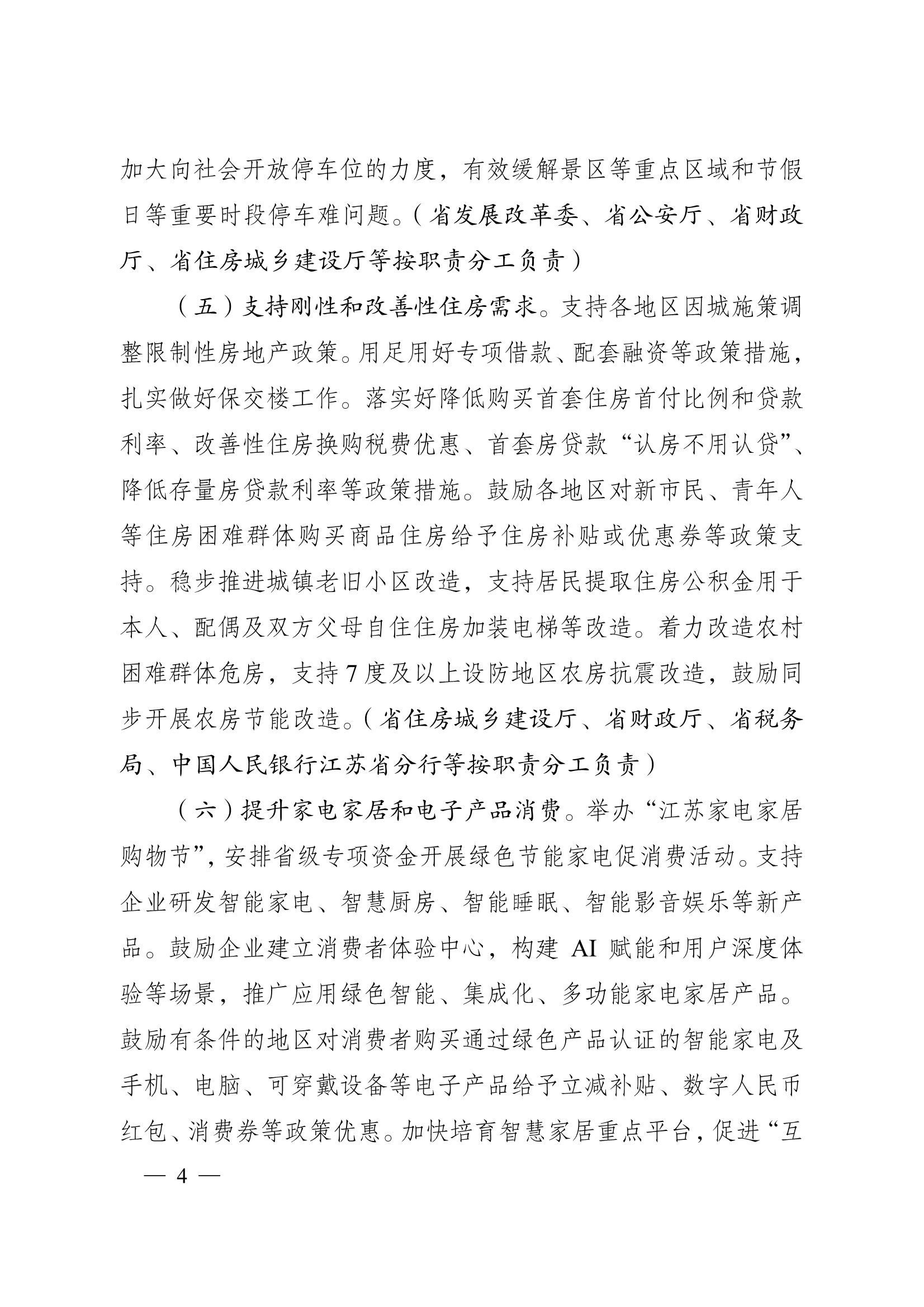 加大向社会开放停车位的力度，有效缓解景区等重点区域和节假日等重要时段停车难问题。（省发展改革委、省公安厅、省财政厅、省住房城乡建设厅等按职责分工负责）

（五）支持刚性和改善性住房需求。支持各地区因城施策调整限制性房地产政策。用足用好专项借款、配套融资等政策措施，扎实做好保交楼工作。落实好降低购买首套住房首付比例和贷款利率、改善性住房换购税费优惠、首套房贷款“认房不用认贷”、降低存量房贷款利率等政策措施。鼓励各地区对新市民、青年人等住房困难群体购买商品住房给予住房补贴或优惠券等政策支持。稳步推进城镇老旧小区改造，支持居民提取住房公积金用于本人、配偶及双方父母自住住房加装电梯等改造。着力改造农村困难群体危房，支持7度及以上设防地区农房抗震改造，鼓励同步开展农房节能改造。（省住房城乡建设厅、省财政厅、省税务局、中国人民银行江苏省分行等按职责分工负责）

（六）提升家电家居和电子产品消费。举办“江苏家电家居购物节”，安排省级专项资金开展绿色节能家电促消费活动。支持企业研发智能家电、智慧厨房、智能睡眠、智能影音娱乐等新产品。鼓励企业建立消费者体验中心，构建 AI 赋能和用户深度体验等场景，推广应用绿色智能、集成化、多功能家电家居产品。鼓励有条件的地区对消费者购买通过绿色产品认证的智能家电及手机、电脑、可穿戴设备等电子产品给予立减补贴、数字人民币红包、消费券等政策优惠。加快培育智慧家居重点平台，促进“互

— 4 —